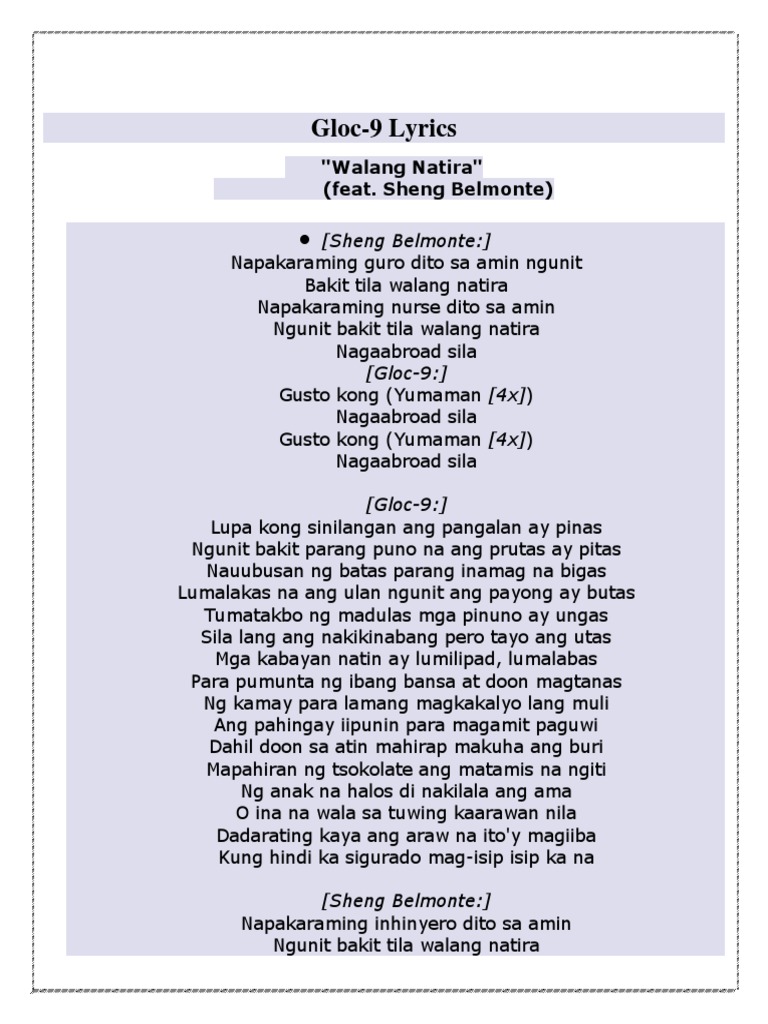 Gloc-9 Lyrics

"Walang Natira"
(feat. Sheng Belmonte)

• [Sheng Belmonte:]
Napakaraming guro dito sa amin ngunit
Bakit tila walang natira
Napakaraming nurse dito sa amin
Ngunit bakit tila walang natira
Nagaabroad sila
[Gloc-9:]
Gusto kong (Yumaman [4x])
Nagaabroad sila
Gusto kong (Yumaman [4x])
Nagaabroad sila

[Gloc-9:]
Lupa kong sinilangan ang pangalan ay pinas
Ngunit bakit parang puno na ang prutas ay pitas
Nauubusan ng batas parang inamag na bigas
Lumalakas na ang ulan ngunit ang payong ay butas
Tumatakbo ng madulas mga pinuno ay ungas
Sila lang ang nakikinabang pero tayo ang utas
Mga kabayan natin ay lumilipad, lumalabas
Para pumunta ng ibang bansa at doon magtanas
Ng kamay para lamang magkakalyo lang muli
Ang pahingay iipunin para magamit paguwi
Dahil doon sa atin mahirap makuha ang buri
Mapahiran ng tsokolate ang matamis na ngiti
Ng anak na halos di nakilala ang ama
O ina na wala sa tuwing kaarawan nila
Dadarating kaya ang araw na ito'y magiiba
Kung hindi ka sigurado mag-isip isip ka na

[Sheng Belmonte:]
Napakaraming inhinyero dito sa amin
Ngunit bakit tila walang natira